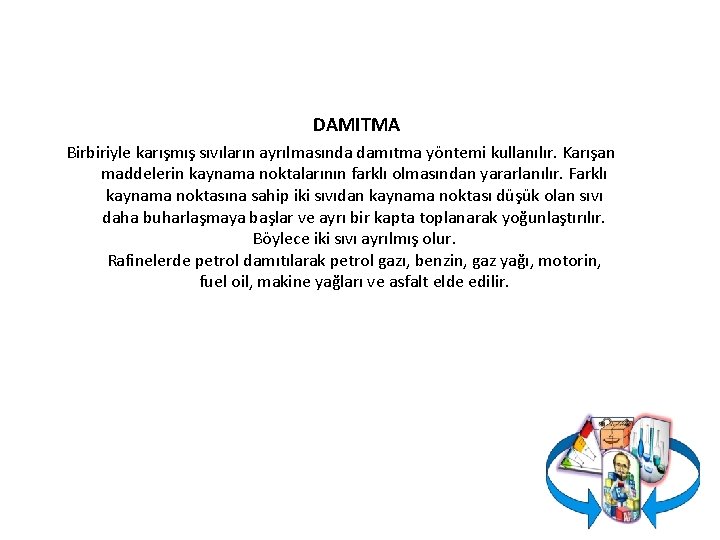 DAMITMA

Birbiriyle karışmış sıvıların ayrılmasında damıtma yöntemi kullanılır. Karışan maddelerin kaynama noktalarının farklı olmasından yararlanılır. Farklı kaynama noktasına sahip iki sıvıdan kaynama noktası düşük olan sıvı daha buharlaşmaya başlar ve ayrı bir kapta toplanarak yoğunlaştırılır. Böylece iki sıvı ayrılmış olur.

Rafinelerde petrol damıtılarak petrol gazı, benzin, gaz yağı, motorin, fuel oil, makine yağları ve asfalt elde edilir.